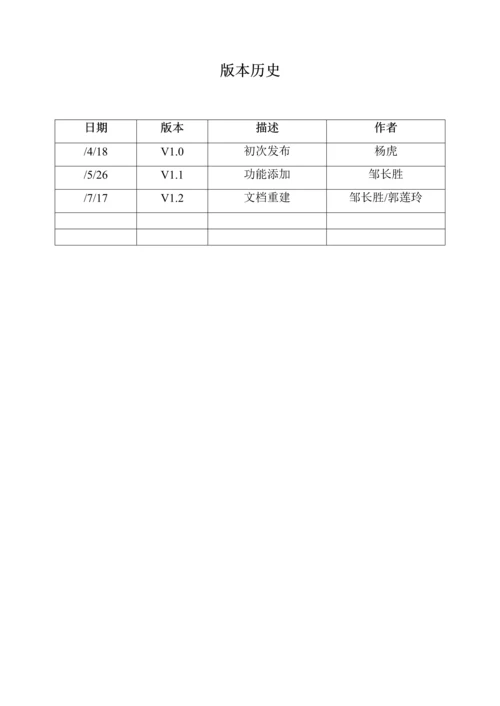 版本历史

| 日期 | 版本 | 描述 | 作者 |
|---|---|---|---|
| /4/18 | V1.0 | 初次发布 | 杨虎 |
| /5/26 | V1.1 | 功能添加 | 邹长胜 |
| /7/17 | V1.2 | 文档重建 | 邹长胜/郭莲玲 |
| | | | |
| | | | |